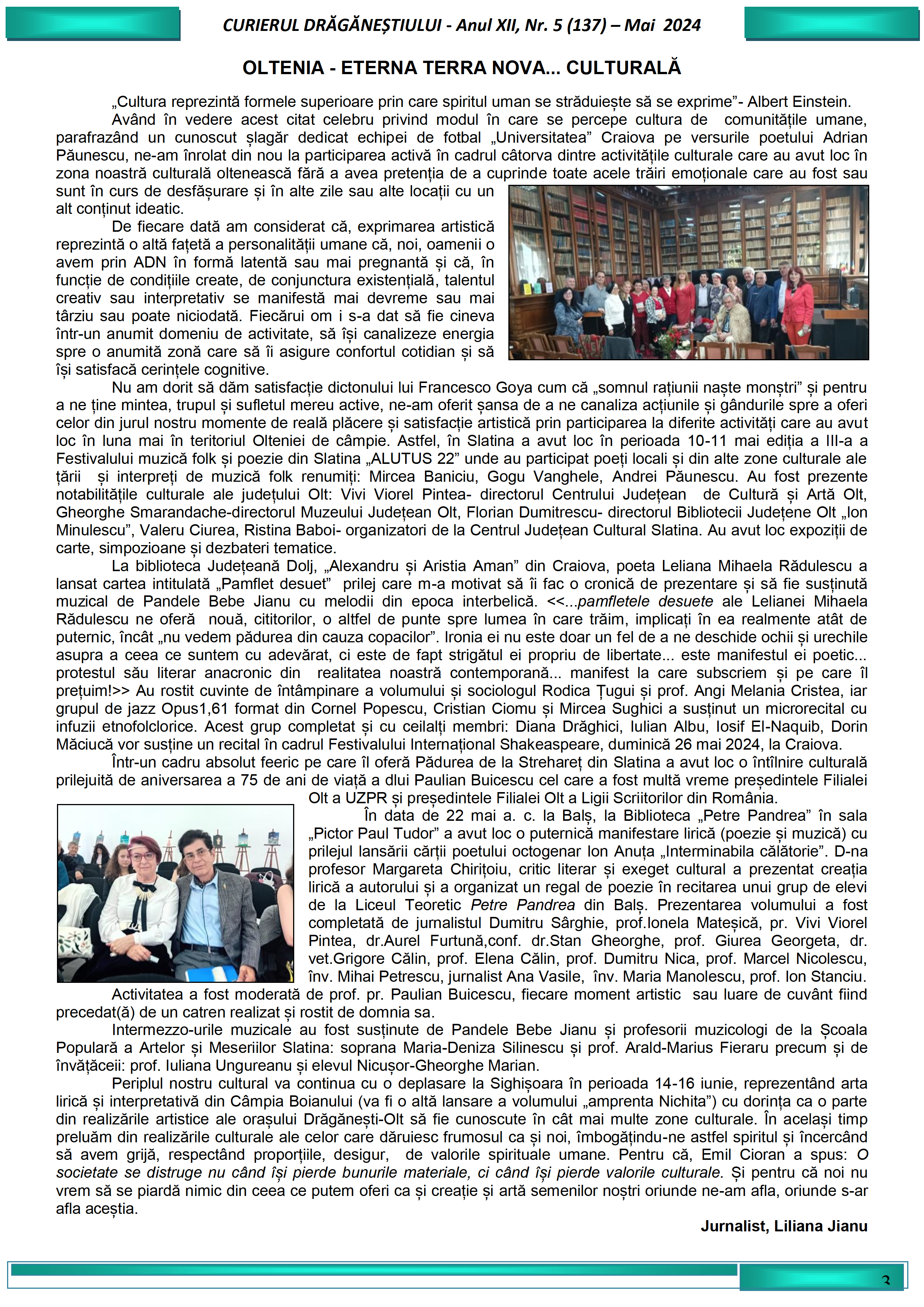 CURIERUL DRĂGĂNEȘTIULUI - Anul XII, Nr. 5 (137) – Mai 2024

OLTENIA - ETERNA TERRA NOVA... CULTURALĂ

„Cultura reprezintă formele superioare prin care spiritul uman se străduiește să se exprime”- Albert Einstein.

Având în vedere acest citat celebru privind modul în care se percepe cultura de comunitățile umane, parafrazând un cunoscut șlagăr dedicat echipei de fotbal „Universitatea” Craiova pe versurile poetului Adrian Păunescu, ne-am înrolat din nou la participarea activă în cadrul câtorva dintre activitățile culturale care au avut loc în zona noastră culturală oltenească fără a avea pretenția de a cuprinde toate acele trăiri emoționale care au fost sau sunt în curs de desfășurare și în alte zile sau alte locații cu un alt conținut ideatic.

De fiecare dată am considerat că, exprimarea artistică reprezintă o altă fațetă a personalității umane că, noi, oamenii o avem prin ADN în formă latentă sau mai pregnantă și că, în funcție de condițiile create, de conjunctura existențială, talentul creativ sau interpretativ se manifestă mai devreme sau mai târziu sau poate niciodată. Fiecărui om i s-a dat să fie cineva într-un anumit domeniu de activitate, să își canalizeze energia spre o anumită zonă care să îi asigure confortul cotidian și să își satisfacă cerințele cognitive.

Nu am dorit să dăm satisfacție dictonului lui Francesco Goya cum că „somnul rațiunii naște monștri” și pentru a ne ține mintea, trupul și sufletul mereu active, ne-am oferit șansa de a ne canaliza acțiunile și gândurile spre a oferi celor din jurul nostru momente de reală plăcere și satisfacție artistică prin participarea la diferite activități care au avut loc în luna mai în teritoriul Olteniei de câmpie. Astfel, în Slatina a avut loc în perioada 10-11 mai ediția a III-a a Festivalului muzică folk și poezie din Slatina „ALUTUS 22” unde au participat poeți locali și din alte zone culturale ale țării și interpreți de muzică folk renumiți: Mircea Baniciu, Gogu Vanghele, Andrei Păunescu. Au fost prezente notabilitățile culturale ale județului Olt: Vivi Viorel Pintea- directorul Centrului Județean de Cultură și Artă Olt, Gheorghe Smarandache-directorul Muzeului Județean Olt, Florian Dumitrescu- directorul Bibliotecii Județene Olt „Ion Minulescu”, Valeru Ciurea, Ristina Baboi- organizatori de la Centrul Județean Cultural Slatina. Au avut loc expoziții de carte, simpozioane și dezbateri tematice.

La biblioteca Județeană Dolj, „Alexandru și Aristia Aman” din Craiova, poeta Leliana Mihaela Rădulescu a lansat cartea intitulată „Pamflet desuet” prilej care m-a motivat să îi fac o cronică de prezentare și să fie susținută muzical de Pandele Bebe Jianu cu melodii din epoca interbelică. <<...pamfletele desuete ale Lelianei Mihaela Rădulescu ne oferă nouă, cititorilor, o altfel de punte spre lumea în care trăim, implicați în ea realmente atât de puternic, încât „nu vedem pădurea din cauza copacilor”. Ironia ei nu este doar un fel de a ne deschide ochii și urechile asupra a ceea ce suntem cu adevărat, ci este de fapt strigătul ei propriu de libertate... este manifestul ei poetic... protestul său literar anacronic din realitatea noastră contemporană... manifest la care subscriem și pe care îl prețuim!>> Au rostit cuvinte de întâmpinare a volumului și sociologul Rodica Țugui și prof. Angi Melania Cristea, iar grupul de jazz Opus1,61 format din Cornel Popescu, Cristian Ciomu și Mircea Sughici a susținut un microrecital cu infuzii etnofolclorice. Acest grup completat și cu ceilalți membri: Diana Drăghici, Iulian Albu, Iosif El-Naquib, Dorin Măciucă vor susține un recital în cadrul Festivalului Internațional Shakeaspeare, duminică 26 mai 2024, la Craiova.

Într-un cadru absolut feeric pe care îl oferă Pădurea de la Strehareț din Slatina a avut loc o întîlnire culturală prilejuită de aniversarea a 75 de ani de viață a dlui Paulian Buicescu cel care a fost multă vreme președintele Filialei Olt a UZPR și președintele Filialei Olt a Ligii Scriitorilor din România.

În data de 22 mai a. c. la Balș, la Biblioteca „Petre Pandrea” în sala „Pictor Paul Tudor” a avut loc o puternică manifestare lirică (poezie și muzică) cu prilejul lansării cărții poetului octogenar Ion Anuța „Interminabila călătorie”. D-na profesor Margareta Chirițoiu, critic literar și exeget cultural a prezentat creația lirică a autorului și a organizat un regal de poezie în recitarea unui grup de elevi de la Liceul Teoretic Petre Pandrea din Balș. Prezentarea volumului a fost completată de jurnalistul Dumitru Sârghie, prof.Ionela Mateșică, pr. Vivi Viorel Pintea, dr.Aurel Furtună,conf. dr.Stan Gheorghe, prof. Giurea Georgeta, dr. vet.Grigore Călin, prof. Elena Călin, prof. Dumitru Nica, prof. Marcel Nicolescu, înv. Mihai Petrescu, jurnalist Ana Vasile, înv. Maria Manolescu, prof. Ion Stanciu.

Activitatea a fost moderată de prof. pr. Paulian Buicescu, fiecare moment artistic sau luare de cuvânt fiind precedat(ă) de un catren realizat și rostit de domnia sa.

Intermezzo-urile muzicale au fost susținute de Pandele Bebe Jianu și profesorii muzicologi de la Școala Populară a Artelor și Meseriilor Slatina: soprana Maria-Deniza Silinescu și prof. Arald-Marius Fieraru precum și de învățăceii: prof. Iuliana Ungureanu și elevul Nicușor-Gheorghe Marian.

Periplul nostru cultural va continua cu o deplasare la Sighișoara în perioada 14-16 iunie, reprezentând arta lirică și interpretativă din Câmpia Boianului (va fi o altă lansare a volumului „amprenta Nichita”) cu dorința ca o parte din realizările artistice ale orașului Drăgănești-Olt să fie cunoscute în cât mai multe zone culturale. În același timp preluăm din realizările culturale ale celor care dăruiesc frumosul ca și noi, îmbogățindu-ne astfel spiritul și încercând să avem grijă, respectând proporțiile, desigur, de valorile spirituale umane. Pentru că, Emil Cioran a spus: O societate se distruge nu când își pierde bunurile materiale, ci când își pierde valorile culturale. Și pentru că noi nu vrem să se piardă nimic din ceea ce putem oferi ca și creație și artă semenilor noștri oriunde ne-am afla, oriunde s-ar afla aceștia.

Jurnalist, Liliana Jianu

3